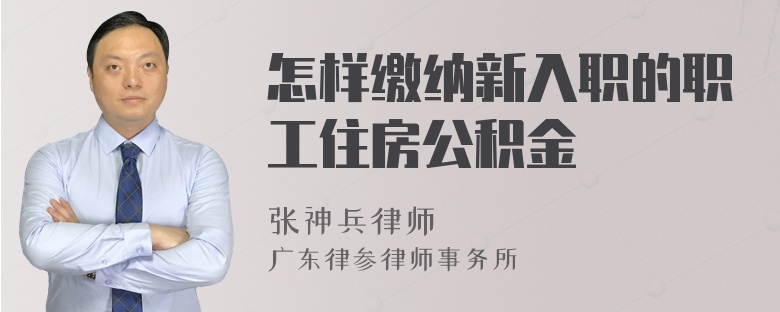 怎样缴纳新入职的职工住房公积金

张神兵律师

广东律参律师事务所